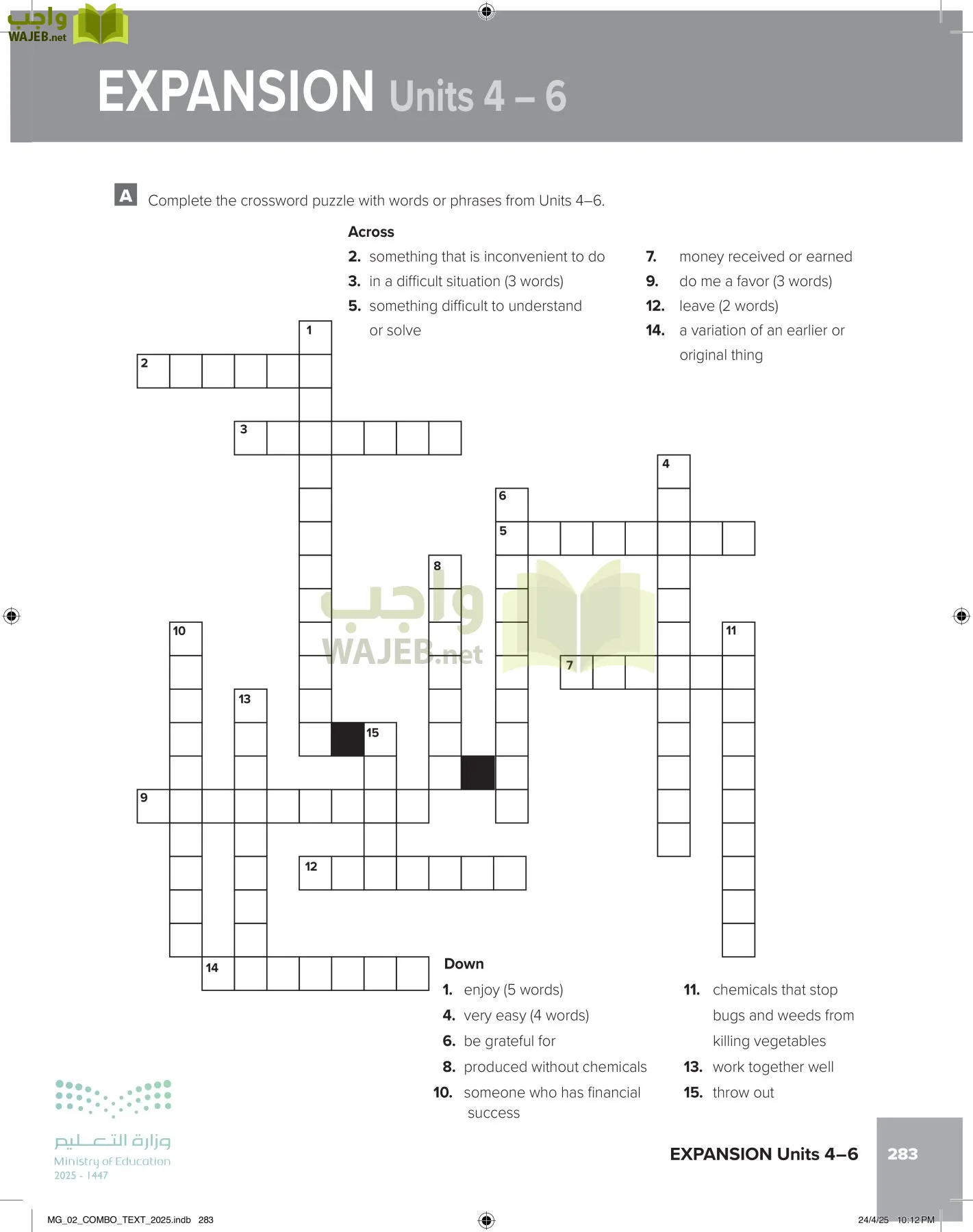 واجب
WAJEB.net

EXPANSION Units 4 – 6

A Complete the crossword puzzle with words or phrases from Units 4–6.

Across
2. something that is inconvenient to do
3. in a difficult situation (3 words)
5. something difficult to understand or solve
7. money received or earned
9. do me a favor (3 words)
12. leave (2 words)
14. a variation of an earlier or original thing

1
2
3
4
6
5
8
10
11
7
13
15
9
12
14

واجب
WAJEB.net

Down
1. enjoy (5 words)
4. very easy (4 words)
6. be grateful for
8. produced without chemicals
10. someone who has financial success
11. chemicals that stop bugs and weeds from killing vegetables
13. work together well
15. throw out

وزارة التعليم
Ministry of Education
2025 - 1447

EXPANSION Units 4–6 283

MG_02_COMBO_TEXT_2025.indb 283
24/4/25 10:12 PM